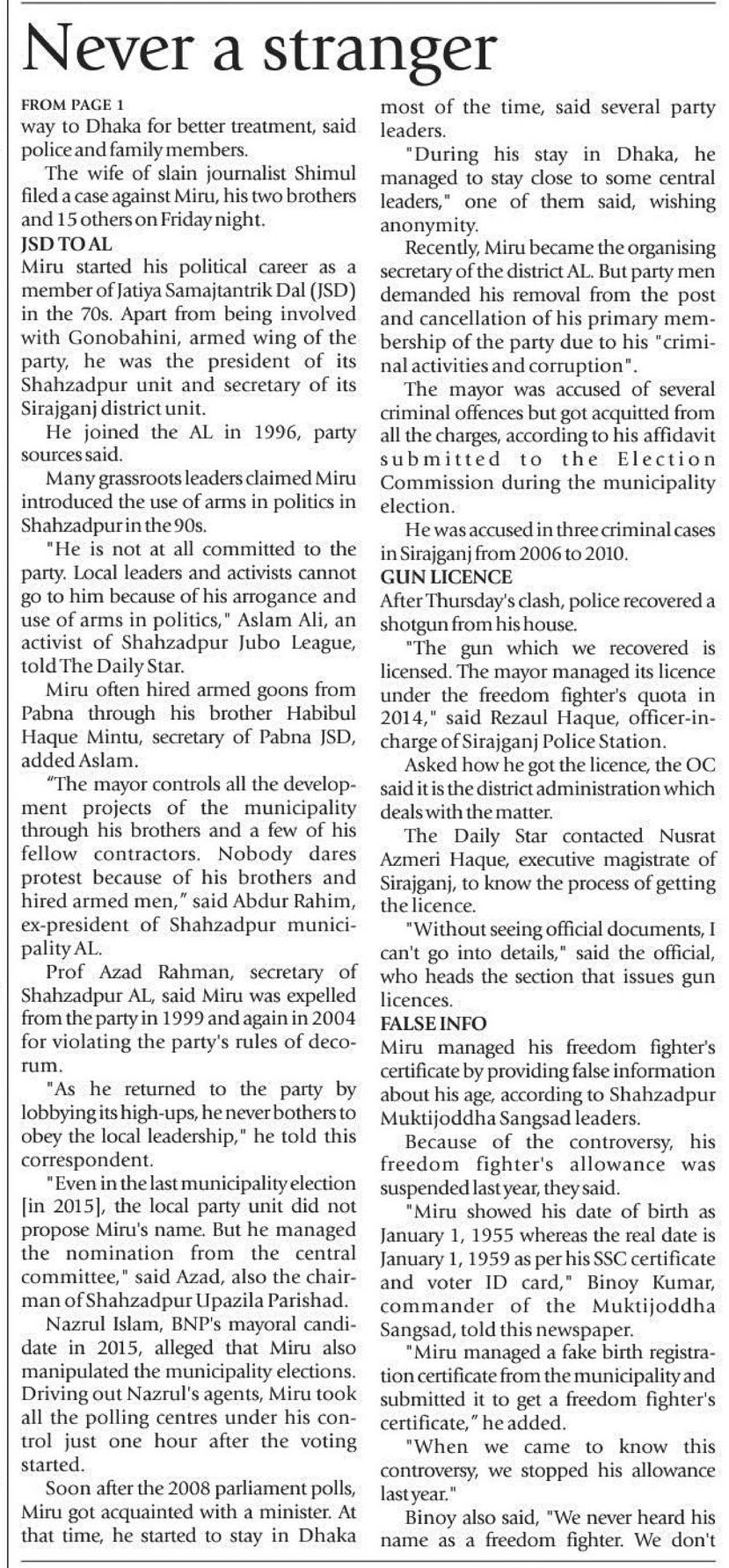 Never a stranger

FROM PAGE 1
way to Dhaka for better treatment, said police and family members.

The wife of slain journalist Shimul filed a case against Miru, his two brothers and 15 others on Friday night.

JSD TO AL
Miru started his political career as a member of Jatiya Samajtantrik Dal (JSD) in the 70s. Apart from being involved with Gonobahini, armed wing of the party, he was the president of its Shahzadpur unit and secretary of its Sirajganj district unit.

He joined the AL in 1996, party sources said.

Many grassroots leaders claimed Miru introduced the use of arms in politics in Shahzadpur in the 90s.

"He is not at all committed to the party. Local leaders and activists cannot go to him because of his arrogance and use of arms in politics," Aslam Ali, an activist of Shahzadpur Jubo League, told The Daily Star.

Miru often hired armed goons from Pabna through his brother Habibul Haque Mintu, secretary of Pabna JSD, added Aslam.

"The mayor controls all the development projects of the municipality through his brothers and a few of his fellow contractors. Nobody dares protest because of his brothers and hired armed men," said Abdur Rahim, ex-president of Shahzadpur municipality AL.

Prof Azad Rahman, secretary of Shahzadpur AL, said Miru was expelled from the party in 1999 and again in 2004 for violating the party's rules of decorum.

"As he returned to the party by lobbying its high-ups, he never bothers to obey the local leadership," he told this correspondent.

"Even in the last municipality election [in 2015], the local party unit did not propose Miru's name. But he managed the nomination from the central committee," said Azad, also the chairman of Shahzadpur Upazila Parishad.

Nazrul Islam, BNP's mayoral candidate in 2015, alleged that Miru also manipulated the municipality elections. Driving out Nazrul's agents, Miru took all the polling centres under his control just one hour after the voting started.

Soon after the 2008 parliament polls, Miru got acquainted with a minister. At that time, he started to stay in Dhaka most of the time, said several party leaders.

"During his stay in Dhaka, he managed to stay close to some central leaders," one of them said, wishing anonymity.

Recently, Miru became the organising secretary of the district AL. But party men demanded his removal from the post and cancellation of his primary membership of the party due to his "criminal activities and corruption".

The mayor was accused of several criminal offences but got acquitted from all the charges, according to his affidavit submitted to the Election Commission during the municipality election.

He was accused in three criminal cases in Sirajganj from 2006 to 2010.

GUN LICENCE
After Thursday's clash, police recovered a shotgun from his house.

"The gun which we recovered is licensed. The mayor managed its licence under the freedom fighter's quota in 2014," said Rezaul Haque, officer-in-charge of Sirajganj Police Station.

Asked how he got the licence, the OC said it is the district administration which deals with the matter.

The Daily Star contacted Nusrat Azmeri Haque, executive magistrate of Sirajganj, to know the process of getting the licence.

"Without seeing official documents, I can't go into details," said the official, who heads the section that issues gun licences.

FALSE INFO
Miru managed his freedom fighter's certificate by providing false information about his age, according to Shahzadpur Muktijoddha Sangsad leaders.

Because of the controversy, his freedom fighter's allowance was suspended last year, they said.

"Miru showed his date of birth as January 1, 1955 whereas the real date is January 1, 1959 as per his SSC certificate and voter ID card," Binoy Kumar, commander of the Muktijoddha Sangsad, told this newspaper.

"Miru managed a fake birth registration certificate from the municipality and submitted it to get a freedom fighter's certificate," he added.

"When we came to know this controversy, we stopped his allowance last year."

Binoy also said, "We never heard his name as a freedom fighter. We don't